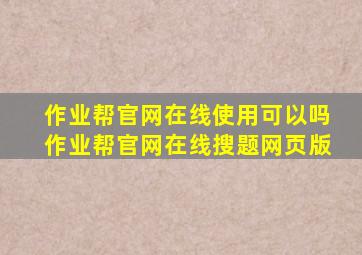 作业帮官网在线使用可以吗
作业帮官网在线搜题网页版